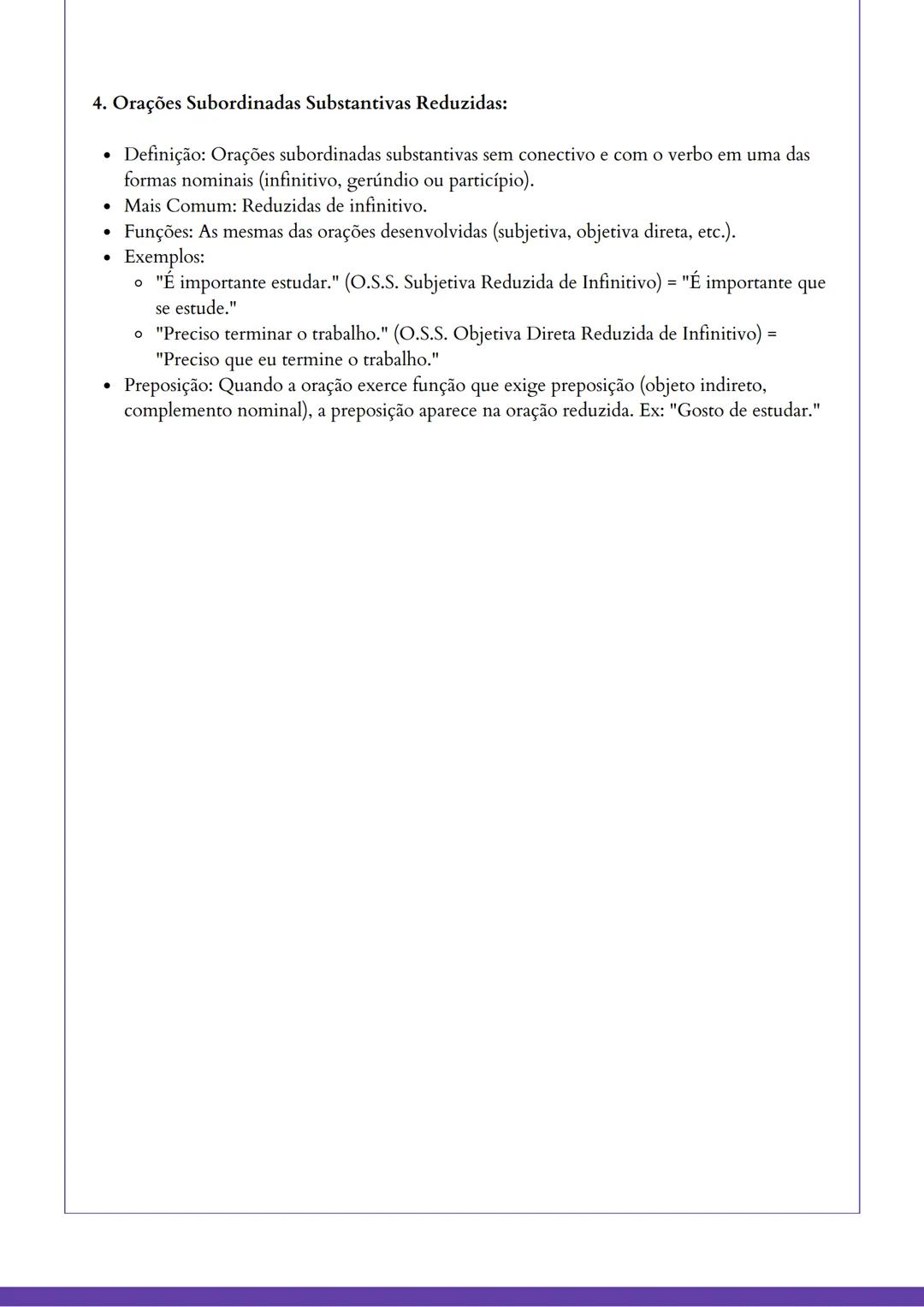 4. Orações Subordinadas Substantivas Reduzidas:

- Definição: Orações subordinadas substantivas sem conectivo e com o verbo em uma das formas nominais (infinitivo, gerúndio ou particípio).
- Mais Comum: Reduzidas de infinitivo.
- Funções: As mesmas das orações desenvolvidas (subjetiva, objetiva direta, etc.).
- Exemplos:
  - "É importante estudar." (O.S.S. Subjetiva Reduzida de Infinitivo) = "É importante que se estude."
  - "Preciso terminar o trabalho." (O.S.S. Objetiva Direta Reduzida de Infinitivo) = "Preciso que eu termine o trabalho."
- Preposição: Quando a oração exerce função que exige preposição (objeto indireto, complemento nominal), a preposição aparece na oração reduzida. Ex: "Gosto de estudar."